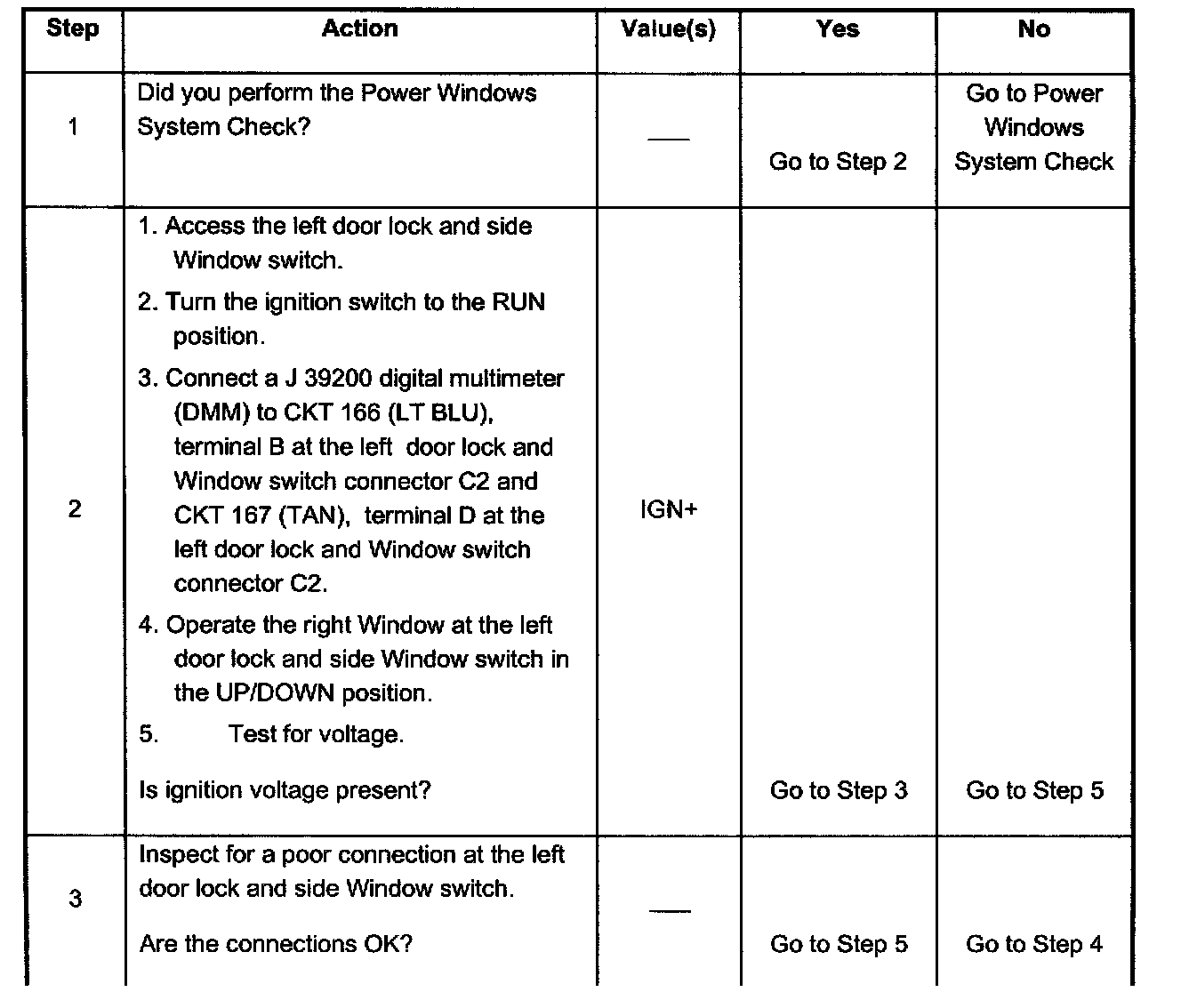 | Step | Action | Value(s) | Yes | No |
|---|---|---|---|---|
| 1 | Did you perform the Power Windows System Check? | — | Go to Step 2 | Go to Power Windows System Check |
| 2 | 1. Access the left door lock and side Window switch. 2. Turn the ignition switch to the RUN position. 3. Connect a J 39200 digital multimeter (DMM) to CKT 166 (LT BLU), terminal B at the left door lock and Window switch connector C2 and CKT 167 (TAN), terminal D at the left door lock and Window switch connector C2. 4. Operate the right Window at the left door lock and side Window switch in the UP/DOWN position. 5. Test for voltage. Is ignition voltage present? | IGN+ | Go to Step 3 | Go to Step 5 |
| 3 | Inspect for a poor connection at the left door lock and side Window switch. Are the connections OK? | — | Go to Step 5 | Go to Step 4 |